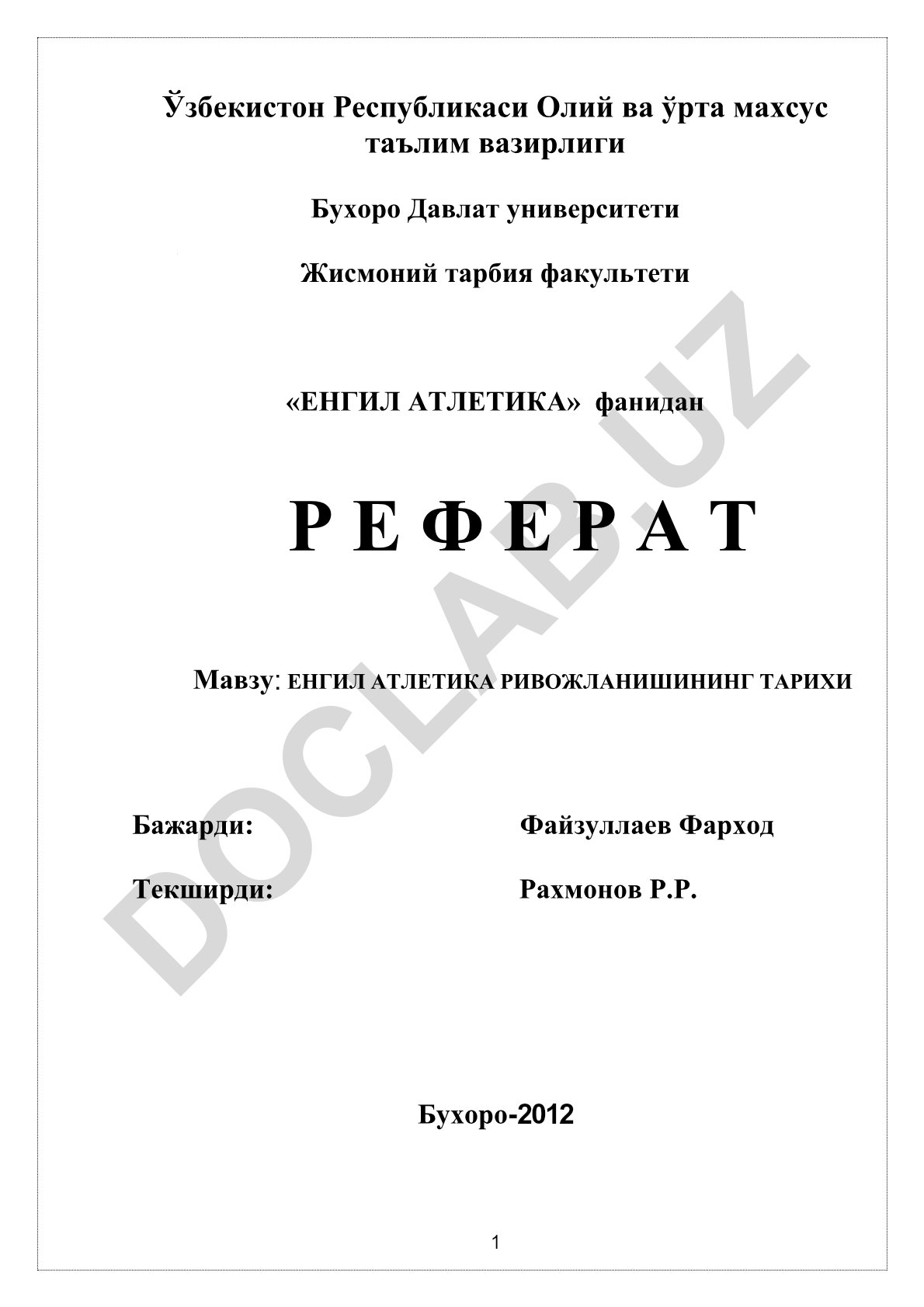 Ўзбекистон Республикаси Олий ва ўрта махсус таълим вазирлиги

Бухоро Давлат университети

Жисмоний тарбия факультети

«ЕНГИЛ АТЛЕТИКА» фанидан

Р Е Ф Е Р А Т

Мавзу: ЕНГИЛ АТЛЕТИКА РИВОЖЛАНИШИНИНГ ТАРИХИ

Бажарди: Файзуллаев Фарход

Текширди: Рахмонов Р.Р.

Бухоро-2012

1

DOCLAB.UZ